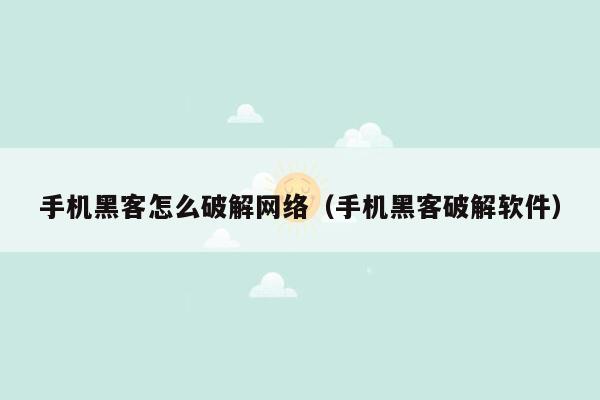 手机黑客怎么破解网络（手机黑客破解软件）